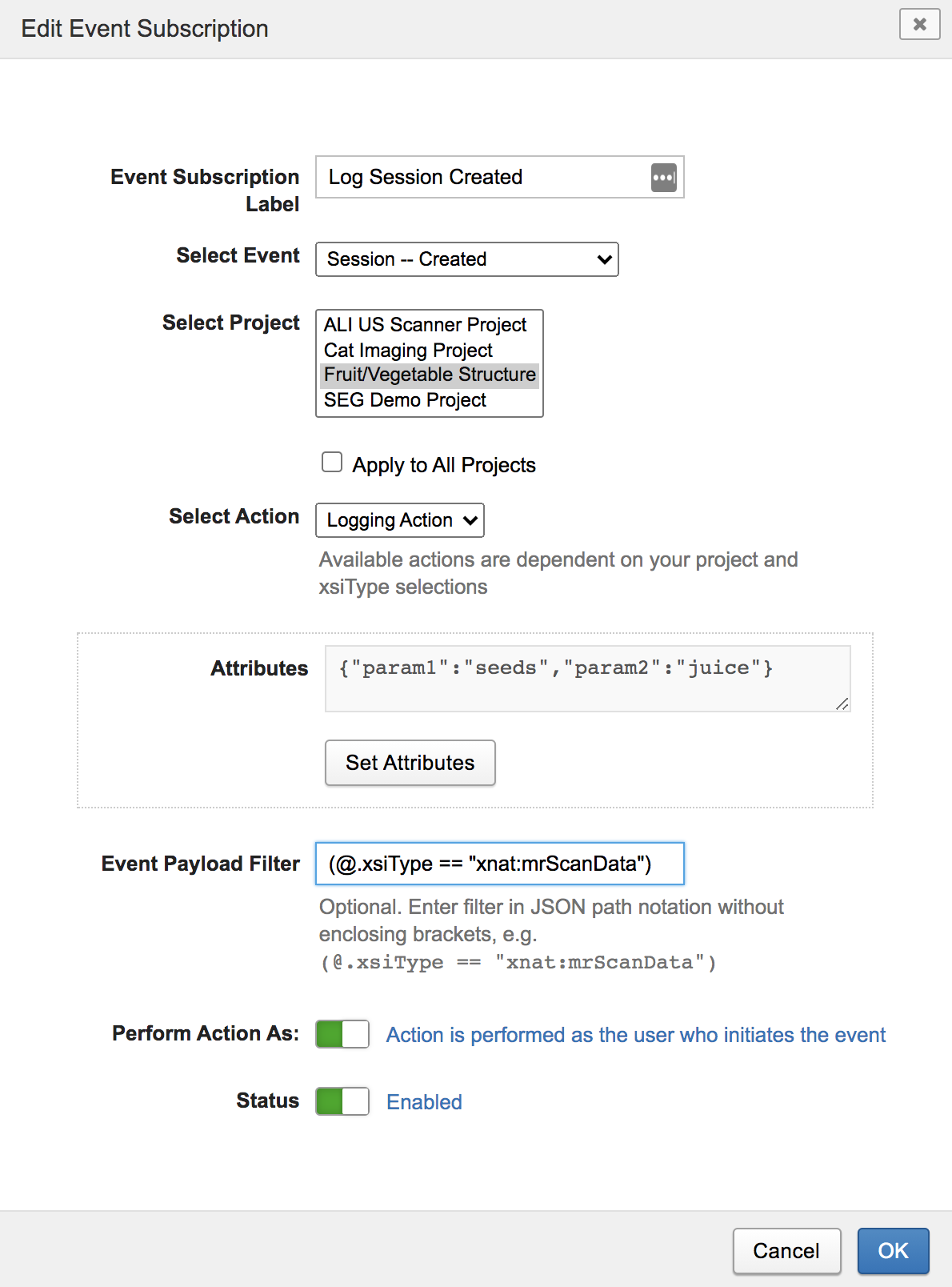 Edit Event Subscription

Event Subscription Label
Log Session Created

Select Event
Session -- Created

Select Project
ALI US Scanner Project
Cat Imaging Project
Fruit/Vegetable Structure
SEG Demo Project

Apply to All Projects

Select Action
Logging Action

Available actions are dependent on your project and xsiType selections

Attributes
{"param1":"seeds","param2":"juice"}

Set Attributes

Event Payload Filter
(@.xsiType == "xnat:mrScanData")

Optional. Enter filter in JSON path notation without enclosing brackets, e.g. (@.xsiType == "xnat:mrScanData")

Perform Action As:
Action is performed as the user who initiates the event

Status
Enabled

Cancel
OK